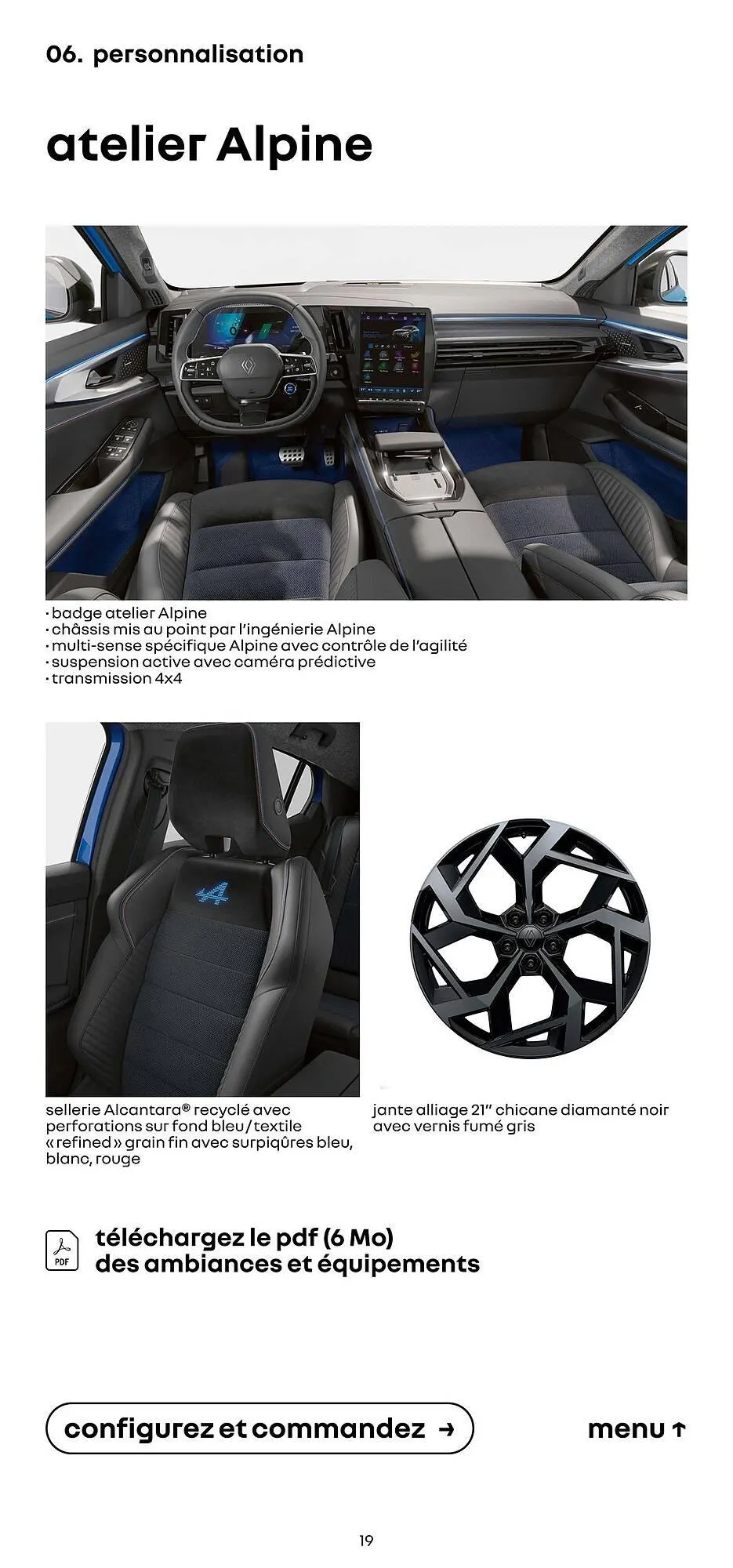 06. personnalisation

atelier Alpine

· badge atelier Alpine
· châssis mis au point par l'ingénierie Alpine
· multi-sense spécifique Alpine avec contrôle de l'agilité
· suspension active avec caméra prédictive
· transmission 4x4

sellerie Alcantara® recyclé avec perforations sur fond bleu / textile « refined » grain fin avec surpiqûres bleu, blanc, rouge

jante alliage 21" chicane diamanté noir avec vernis fumé gris

PDF

téléchargez le pdf (6 Mo)
des ambiances et équipements

configurez et commandez →

menu ↑

19